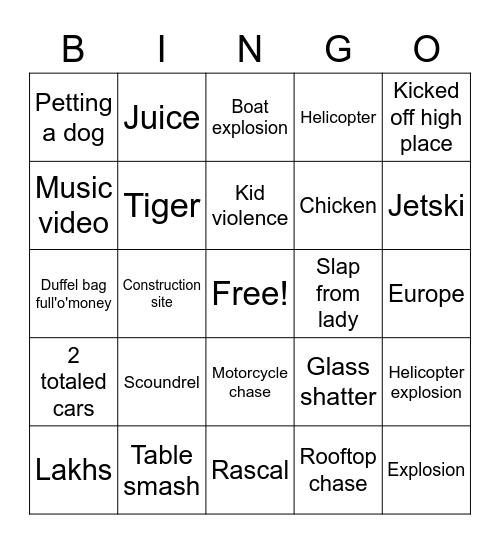 | B | I | N | G | O |
|---|---|---|---|---|
| Petting a dog | Juice | Boat explosion | Helicopter | Kicked off high place |
| Music video | Tiger | Kid violence | Chicken | Jetski |
| Duffel bag full'o'money | Construction site | Free! | Slap from lady | Europe |
| 2 totaled cars | Scoundrel | Motorcycle chase | Glass shatter | Helicopter explosion |
| Lakhs | Table smash | Rascal | Rooftop chase | Explosion |